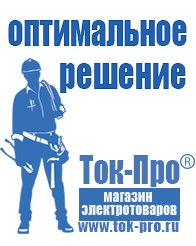 оптимальное решение

Ток-Про®

магазин электротоваров

www.tok-pro.ru